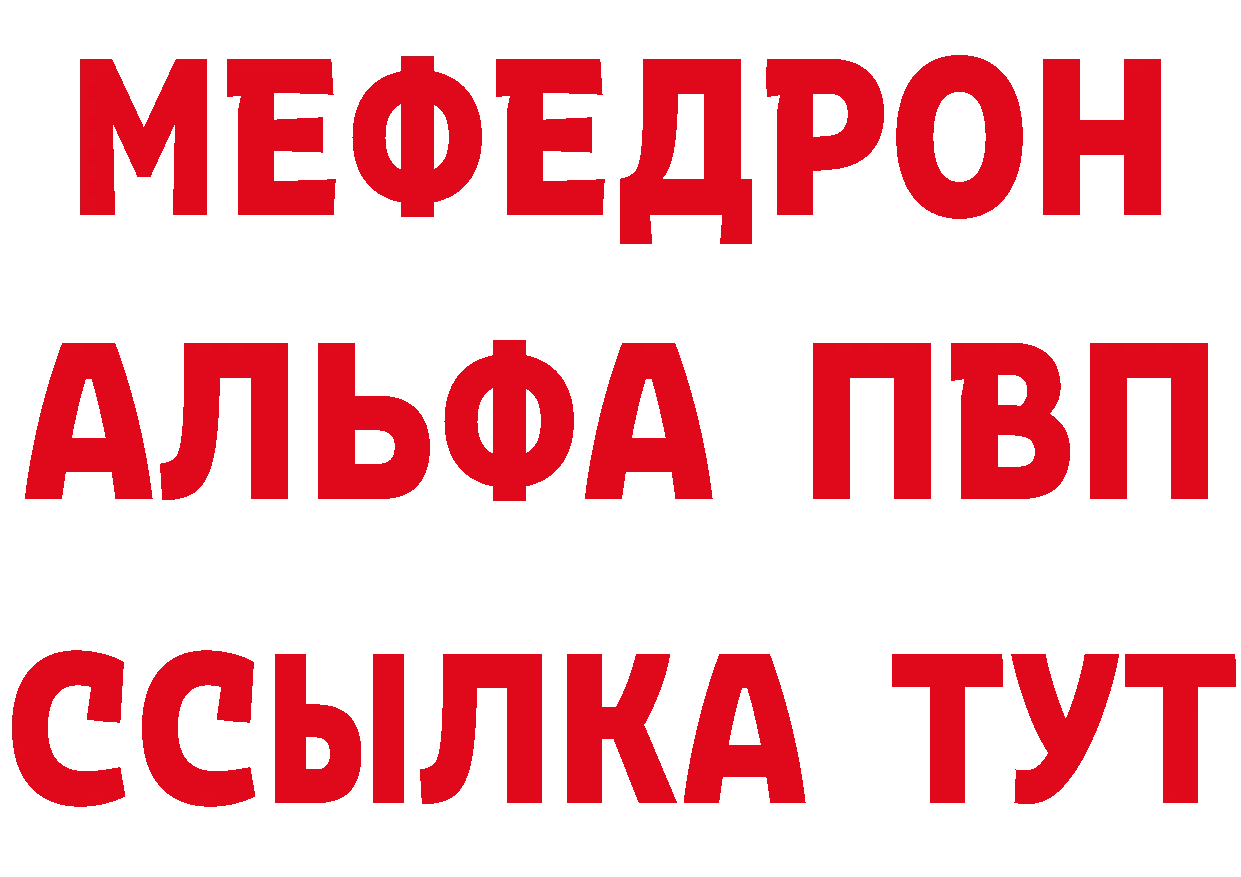 МЕФЕДРОН
АЛЬФА ПВП
ССЫЛКА ТУТ